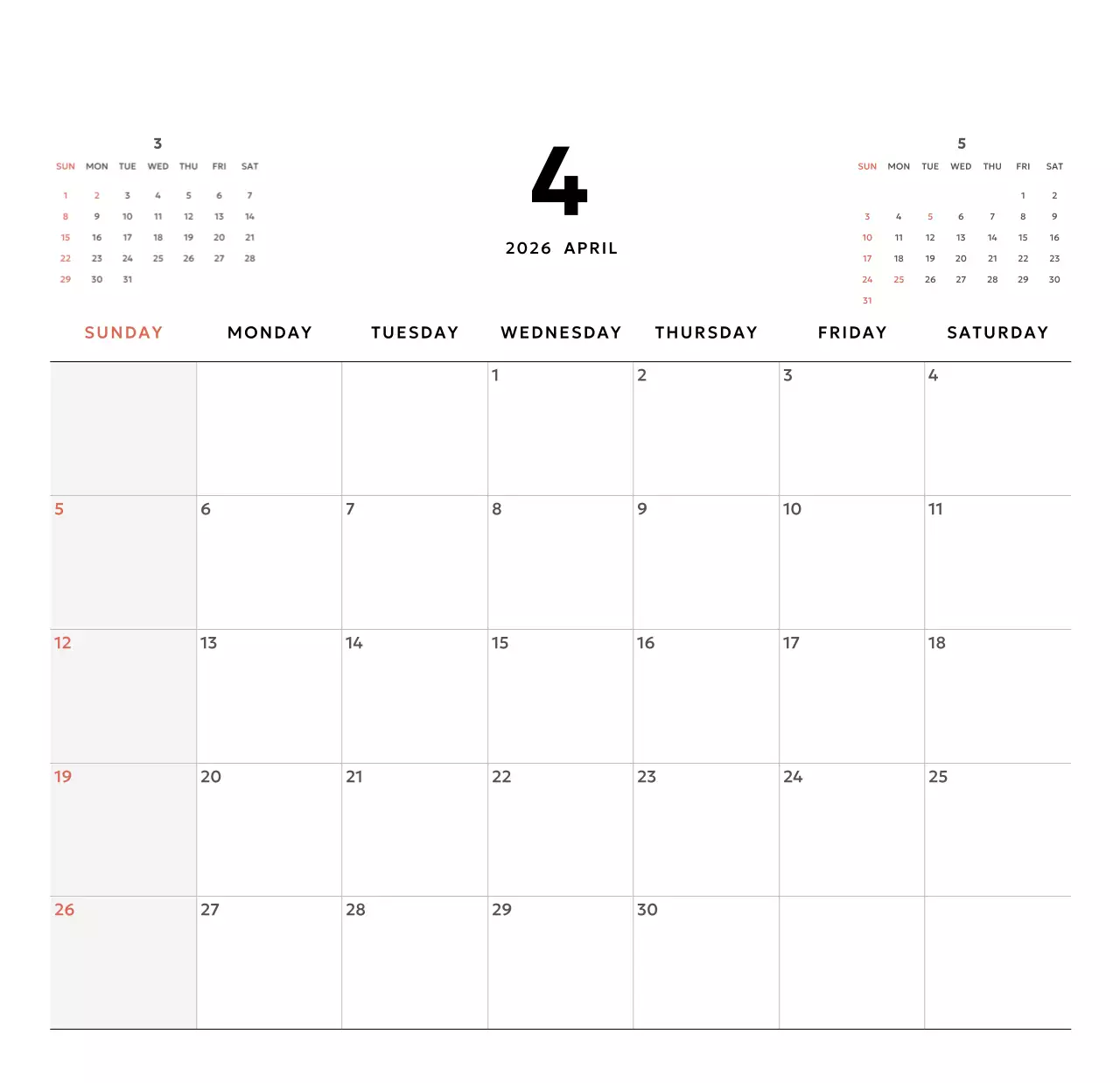 3

| SUN | MON | TUE | WED | THU | FRI | SAT |
|---|---|---|---|---|---|---|
| 1 | 2 | 3 | 4 | 5 | 6 | 7 |
| 8 | 9 | 10 | 11 | 12 | 13 | 14 |
| 15 | 16 | 17 | 18 | 19 | 20 | 21 |
| 22 | 23 | 24 | 25 | 26 | 27 | 28 |
| 29 | 30 | 31 | | | | |

4

2026 APRIL

5

| SUN | MON | TUE | WED | THU | FRI | SAT |
|---|---|---|---|---|---|---|
| | | | | | 1 | 2 |
| 3 | 4 | 5 | 6 | 7 | 8 | 9 |
| 10 | 11 | 12 | 13 | 14 | 15 | 16 |
| 17 | 18 | 19 | 20 | 21 | 22 | 23 |
| 24 | 25 | 26 | 27 | 28 | 29 | 30 |
| 31 | | | | | | |

| SUNDAY | MONDAY | TUESDAY | WEDNESDAY | THURSDAY | FRIDAY | SATURDAY |
|---|---|---|---|---|---|---|
| | | | 1 | 2 | 3 | 4 |
| 5 | 6 | 7 | 8 | 9 | 10 | 11 |
| 12 | 13 | 14 | 15 | 16 | 17 | 18 |
| 19 | 20 | 21 | 22 | 23 | 24 | 25 |
| 26 | 27 | 28 | 29 | 30 | | |